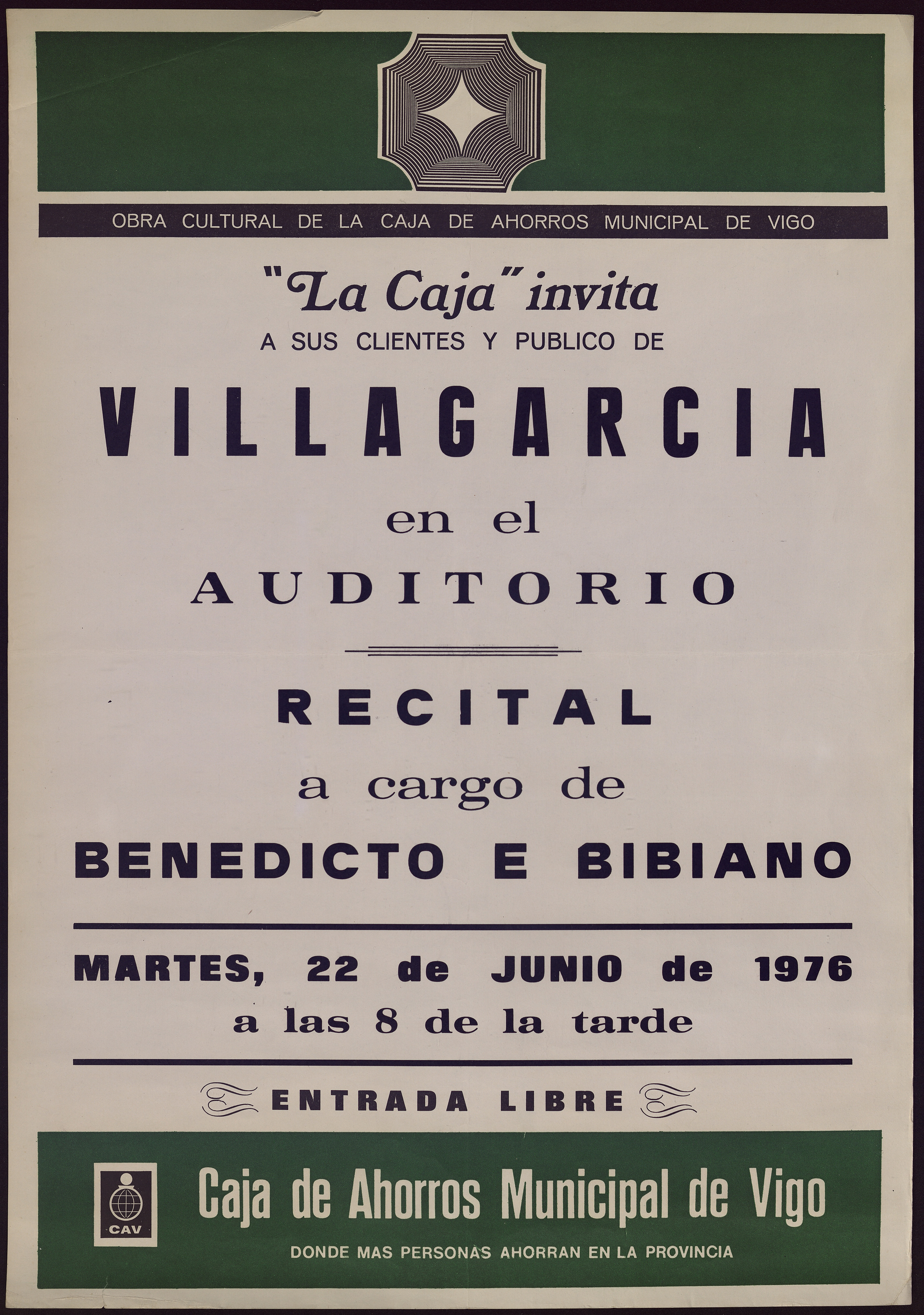 OBRA CULTURAL DE LA CAJA DE AHORROS MUNICIPAL DE VIGO

"La Caja" invita
A SUS CLIENTES Y PUBLICO DE

VILLAGARCIA

en el
AUDITORIO

RECITAL
a cargo de
BENEDICTO E BIBIANO

MARTES, 22 de JUNIO de 1976
a las 8 de la tarde

ENTRADA LIBRE

CAV

Caja de Ahorros Municipal de Vigo
DONDE MAS PERSONAS AHORRAN EN LA PROVINCIA